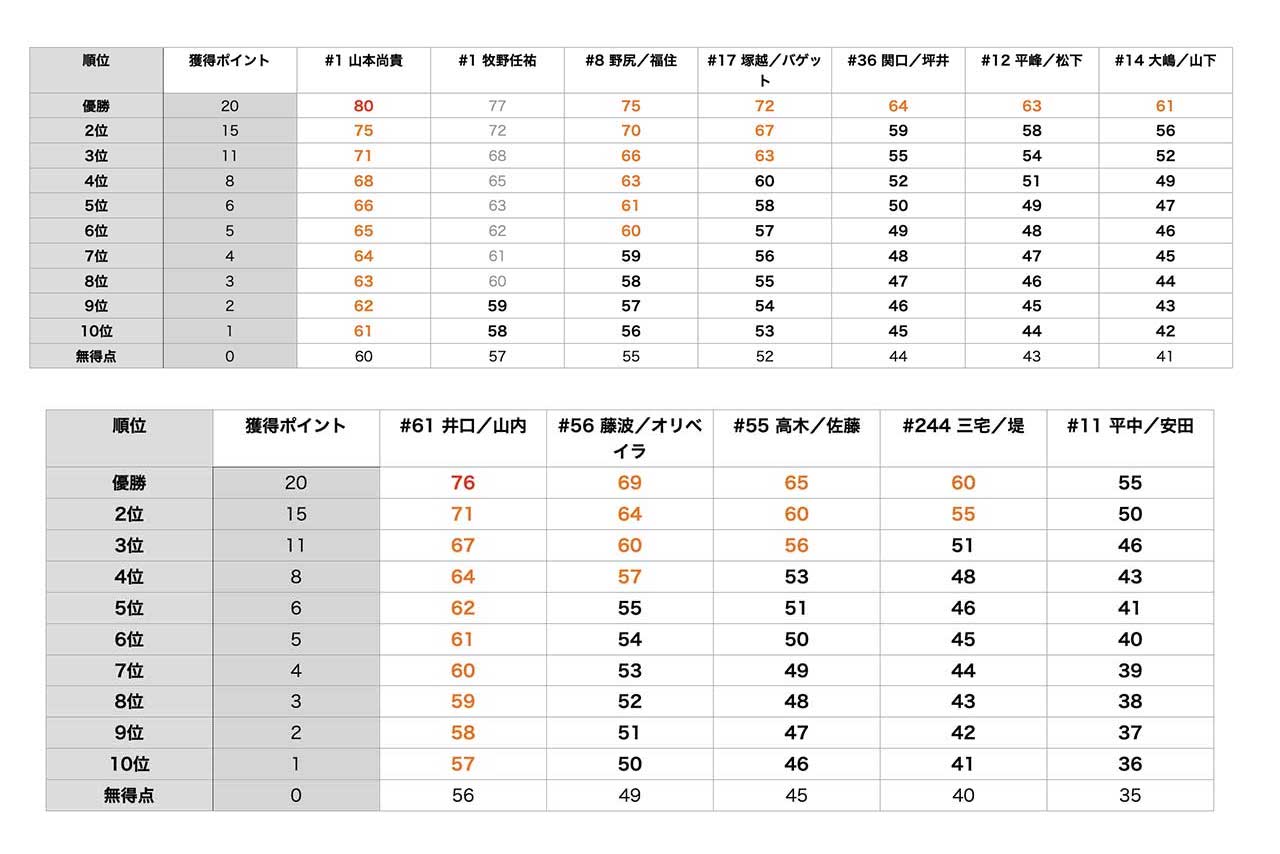 | 順位 | 獲得ポイント | #1 山本尚貴 | #1 牧野任祐 | #8 野尻／福住 | #17 塚越／バゲット | #36 関口／坪井 | #12 平峰／松下 | #14 大嶋／山下 |
|---|---|---|---|---|---|---|---|---|
| 優勝 | 20 | 80 | 77 | 75 | 72 | 64 | 63 | 61 |
| 2位 | 15 | 75 | 72 | 70 | 67 | 59 | 58 | 56 |
| 3位 | 11 | 71 | 68 | 66 | 63 | 55 | 54 | 52 |
| 4位 | 8 | 68 | 65 | 63 | 60 | 52 | 51 | 49 |
| 5位 | 6 | 66 | 63 | 61 | 58 | 50 | 49 | 47 |
| 6位 | 5 | 65 | 62 | 60 | 57 | 49 | 48 | 46 |
| 7位 | 4 | 64 | 61 | 59 | 56 | 48 | 47 | 45 |
| 8位 | 3 | 63 | 60 | 58 | 55 | 47 | 46 | 44 |
| 9位 | 2 | 62 | 59 | 57 | 54 | 46 | 45 | 43 |
| 10位 | 1 | 61 | 58 | 56 | 53 | 45 | 44 | 42 |
| 無得点 | 0 | 60 | 57 | 55 | 52 | 44 | 43 | 41 |

| 順位 | 獲得ポイント | #61 井口／山内 | #56 藤波／オリベイラ | #55 高木／佐藤 | #244 三宅／堤 | #11 平中／安田 |
|---|---|---|---|---|---|---|
| 優勝 | 20 | 76 | 69 | 65 | 60 | 55 |
| 2位 | 15 | 71 | 64 | 60 | 55 | 50 |
| 3位 | 11 | 67 | 60 | 56 | 51 | 46 |
| 4位 | 8 | 64 | 57 | 53 | 48 | 43 |
| 5位 | 6 | 62 | 55 | 51 | 46 | 41 |
| 6位 | 5 | 61 | 54 | 50 | 45 | 40 |
| 7位 | 4 | 60 | 53 | 49 | 44 | 39 |
| 8位 | 3 | 59 | 52 | 48 | 43 | 38 |
| 9位 | 2 | 58 | 51 | 47 | 42 | 37 |
| 10位 | 1 | 57 | 50 | 46 | 41 | 36 |
| 無得点 | 0 | 56 | 49 | 45 | 40 | 35 |